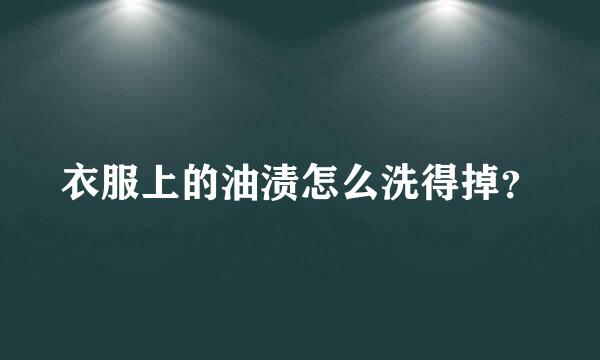 衣服上的油渍怎么洗得掉?